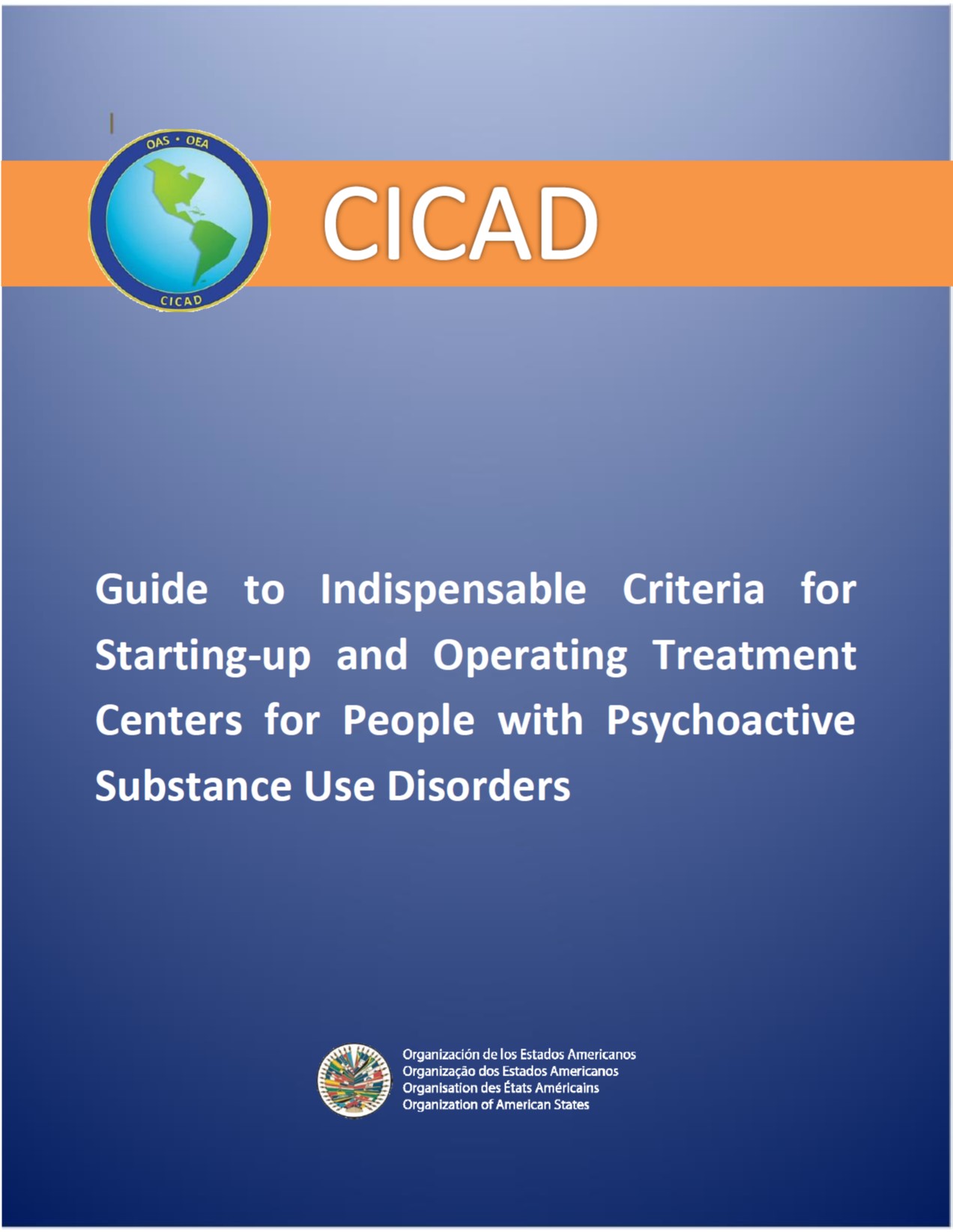 OAS • OEA
CICAD

CICAD

Guide to Indispensable Criteria for Starting-up and Operating Treatment Centers for People with Psychoactive Substance Use Disorders

Organización de los Estados Americanos
Organização dos Estados Americanos
Organisation des États Américains
Organization of American States